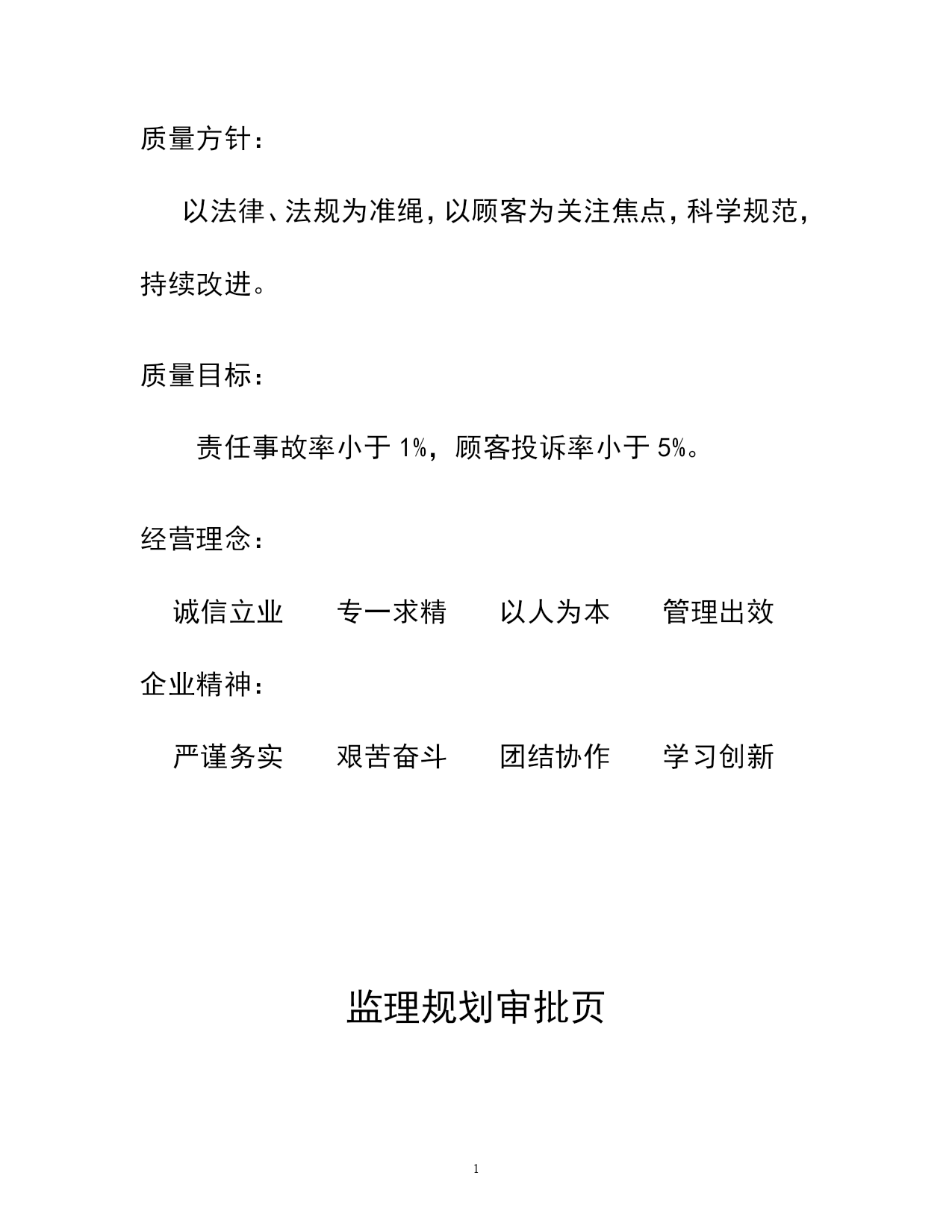 质量方针：

以法律、法规为准绳，以顾客为关注焦点，科学规范，持续改进。

质量目标：

责任事故率小于 1%，顾客投诉率小于 5%。

经营理念：

诚信立业　专一求精　以人为本　管理出效

企业精神：

严谨务实　艰苦奋斗　团结协作　学习创新

监理规划审批页

1